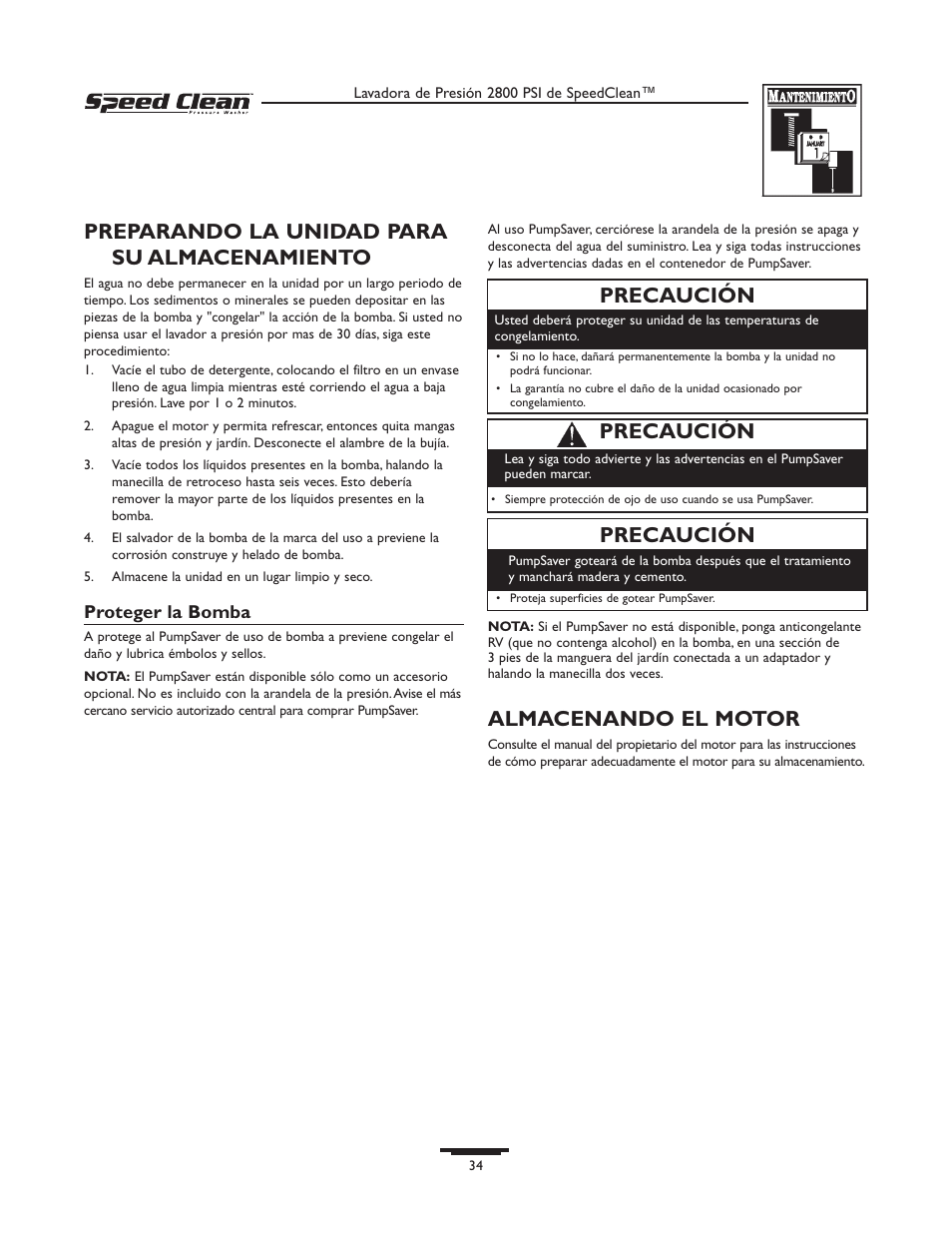 Speed Clean Pressure Washer

Lavadora de Presión 2800 PSI de SpeedClean™

MANTENIMIENTO

JANUARY 1

PREPARANDO LA UNIDAD PARA SU ALMACENAMIENTO

El agua no debe permanecer en la unidad por un largo periodo de tiempo. Los sedimentos o minerales se pueden depositar en las piezas de la bomba y "congelar" la acción de la bomba. Si usted no piensa usar el lavador a presión por mas de 30 días, siga este procedimiento:

1. Vacíe el tubo de detergente, colocando el filtro en un envase lleno de agua limpia mientras esté corriendo el agua a baja presión. Lave por 1 o 2 minutos.

2. Apague el motor y permita refrescar, entonces quita mangas altas de presión y jardín. Desconecte el alambre de la bujía.

3. Vacíe todos los líquidos presentes en la bomba, halando la manecilla de retroceso hasta seis veces. Esto debería remover la mayor parte de los líquidos presentes en la bomba.

4. El salvador de la bomba de la marca del uso a previene la corrosión construye y helado de bomba.

5. Almacene la unidad en un lugar limpio y seco.

Proteger la Bomba

A protege al PumpSaver de uso de bomba a previene congelar el daño y lubrica émbolos y sellos.

NOTA: El PumpSaver están disponible sólo como un accesorio opcional. No es incluido con la arandela de la presión. Avise el más cercano servicio autorizado central para comprar PumpSaver.

Al uso PumpSaver, cerciórese la arandela de la presión se apaga y desconecta del agua del suministro. Lea y siga todas instrucciones y las advertencias dadas en el contenedor de PumpSaver.

PRECAUCIÓN

Usted deberá proteger su unidad de las temperaturas de congelamiento.

• Si no lo hace, dañará permanentemente la bomba y la unidad no podrá funcionar.
• La garantía no cubre el daño de la unidad ocasionado por congelamiento.

PRECAUCIÓN

Lea y siga todo advierte y las advertencias en el PumpSaver pueden marcar.

• Siempre protección de ojo de uso cuando se usa PumpSaver.

PRECAUCIÓN

PumpSaver goteará de la bomba después que el tratamiento y manchará madera y cemento.

• Proteja superficies de gotear PumpSaver.

NOTA: Si el PumpSaver no está disponible, ponga anticongelante RV (que no contenga alcohol) en la bomba, en una sección de 3 pies de la manguera del jardín conectada a un adaptador y halando la manecilla dos veces.

ALMACENANDO EL MOTOR

Consulte el manual del propietario del motor para las instrucciones de cómo preparar adecuadamente el motor para su almacenamiento.

34